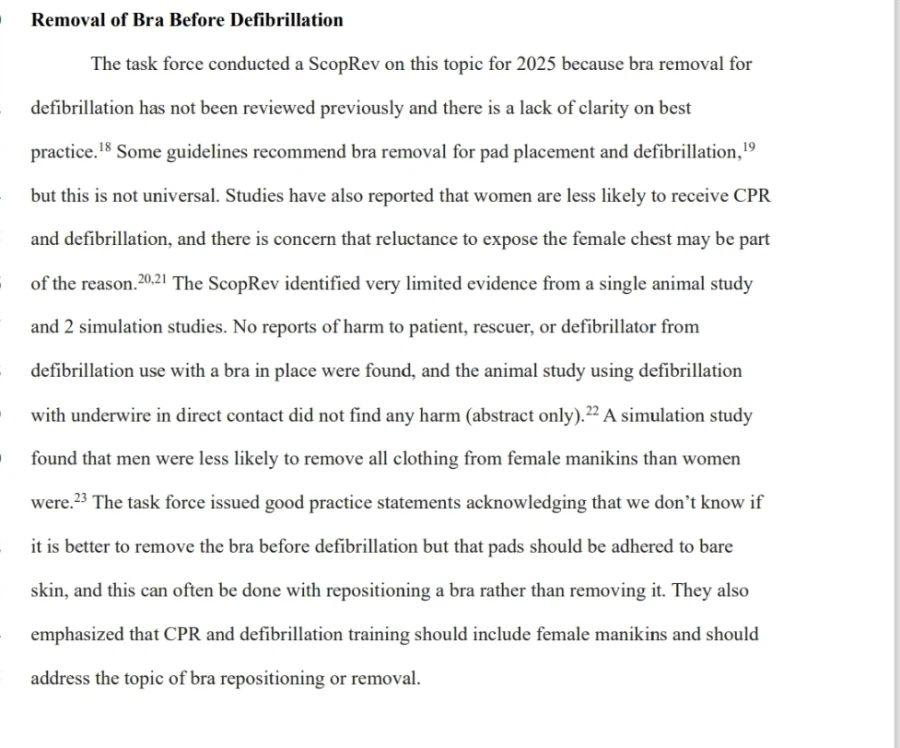 **Removal of Bra Before Defibrillation**

The task force conducted a ScopRev on this topic for 2025 because bra removal for defibrillation has not been reviewed previously and there is a lack of clarity on best practice.$^{18}$ Some guidelines recommend bra removal for pad placement and defibrillation,$^{19}$ but this is not universal. Studies have also reported that women are less likely to receive CPR and defibrillation, and there is concern that reluctance to expose the female chest may be part of the reason.$^{20,21}$ The ScopRev identified very limited evidence from a single animal study and 2 simulation studies. No reports of harm to patient, rescuer, or defibrillator from defibrillation use with a bra in place were found, and the animal study using defibrillation with underwire in direct contact did not find any harm (abstract only).$^{22}$ A simulation study found that men were less likely to remove all clothing from female manikins than women were.$^{23}$ The task force issued good practice statements acknowledging that we don't know if it is better to remove the bra before defibrillation but that pads should be adhered to bare skin, and this can often be done with repositioning a bra rather than removing it. They also emphasized that CPR and defibrillation training should include female manikins and should address the topic of bra repositioning or removal.